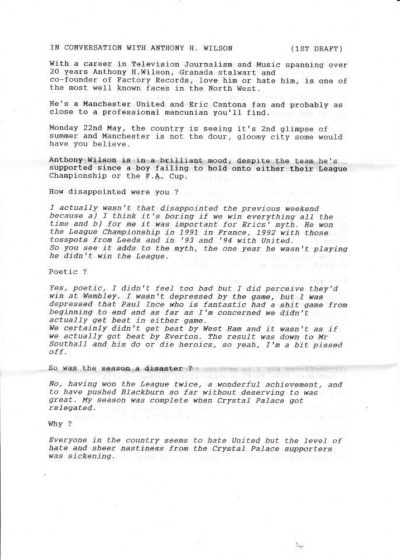 IN CONVERSATION WITH ANTHONY H. WILSON (1ST DRAFT)

With a career in Television Journalism and Music spanning over 20 years Anthony H.Wilson, Granada stalwart and co-founder of Factory Records, love him or hate him, is one of the most well known faces in the North West.

He's a Manchester United and Eric Cantona fan and probably as close to a professional mancunian you'll find.

Monday 22nd May, the country is seeing it's 2nd glimpse of summer and Manchester is not the dour, gloomy city some would have you believe.

Anthony Wilson is in a brilliant mood, despite the team he's supported since a boy failing to hold onto either their League Championship or the F.A. Cup.

How disappointed were you ?

I actually wasn't that disappointed the previous weekend because a) I think it's boring if we win everything all the time and b) for me it was important for Erics' myth. He won the League Championship in 1991 in France, 1992 with those tosspots from Leeds and in '93 and '94 with United.
So you see it adds to the myth, the one year he wasn't playing he didn't win the League.

Poetic ?

Yes, poetic, I didn't feel too bad but I did perceive they'd win at Wembley. I wasn't depressed by the game, but I was depressed that Paul Ince who is fantastic had a shit game from beginning to end and as far as I'm concerned we didn't actually get beat in either game.
We certainly didn't get beat by West Ham and it wasn't as if we actually got beat by Everton. The result was down to Mr Southall and his do or die heroics, so yeah, I'm a bit pissed off.

So was the season a disaster ?

No, having won the League twice, a wonderful achievement, and to have pushed Blackburn so far without deserving to was great. My season was complete when Crystal Palace got relegated.

Why ?

Everyone in the country seems to hate United but the level of hate and sheer nastiness from the Crystal Palace supporters was sickening.